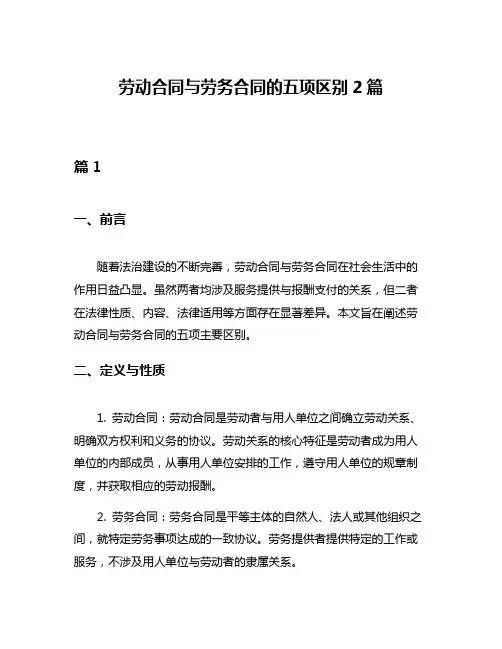 劳动合同与劳务合同的五项区别 2 篇

篇 1

一、前言

随着法治建设的不断完善，劳动合同与劳务合同在社会生活中的作用日益凸显。虽然两者均涉及服务提供与报酬支付的关系，但二者在法律性质、内容、法律适用等方面存在显著差异。本文旨在阐述劳动合同与劳务合同的五项主要区别。

二、定义与性质

1. 劳动合同：劳动合同是劳动者与用人单位之间确立劳动关系、明确双方权利和义务的协议。劳动关系的核心特征是劳动者成为用人单位的内部成员，从事用人单位安排的工作，遵守用人单位的规章制度，并获取相应的劳动报酬。

2. 劳务合同：劳务合同是平等主体的自然人、法人或其他组织之间，就特定劳务事项达成的一致协议。劳务提供者提供特定的工作或服务，不涉及用人单位与劳动者的隶属关系。